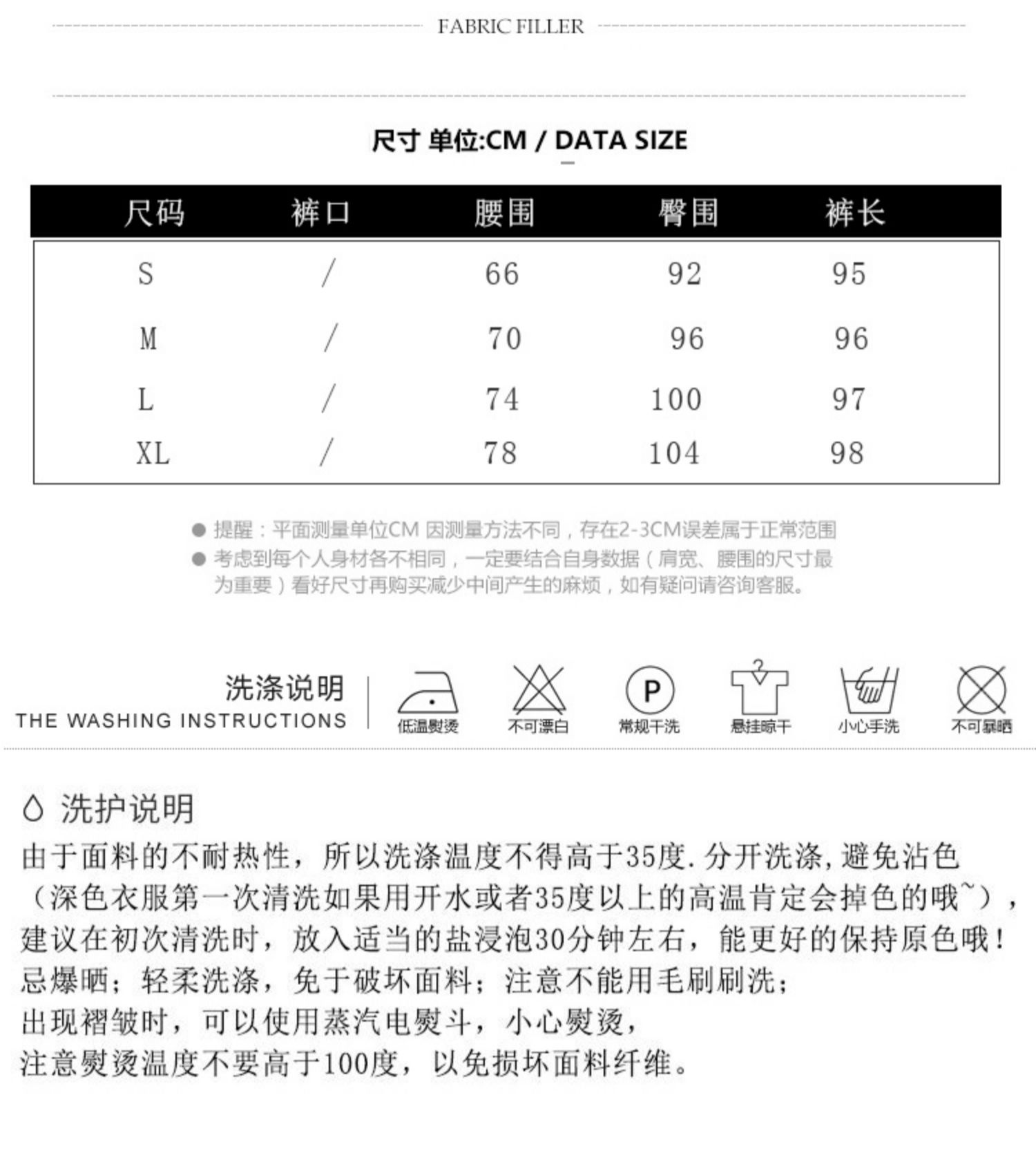 FABRIC FILLER

尺寸 单位:CM / DATA SIZE

| 尺码 | 裤口 | 腰围 | 臀围 | 裤长 |
|---|---|---|---|---|
| S | / | 66 | 92 | 95 |
| M | / | 70 | 96 | 96 |
| L | / | 74 | 100 | 97 |
| XL | / | 78 | 104 | 98 |

• 提醒：平面测量单位CM 因测量方法不同，存在2-3CM误差属于正常范围
• 考虑到每个人身材各不相同，一定要结合自身数据（肩宽、腰围的尺寸最为重要）看好尺寸再购买减少中间产生的麻烦，如有疑问请咨询客服。

洗涤说明
THE WASHING INSTRUCTIONS

低温熨烫
不可漂白
P
常规干洗
悬挂晾干
小心手洗
不可暴晒

洗护说明
由于面料的不耐热性，所以洗涤温度不得高于35度.分开洗涤,避免沾色（深色衣服第一次清洗如果用开水或者35度以上的高温肯定会掉色的哦~），建议在初次清洗时，放入适当的盐浸泡30分钟左右，能更好的保持原色哦！
忌爆晒；轻柔洗涤，免于破坏面料；注意不能用毛刷刷洗；
出现褶皱时，可以使用蒸汽电熨斗，小心熨烫，
注意熨烫温度不要高于100度，以免损坏面料纤维。